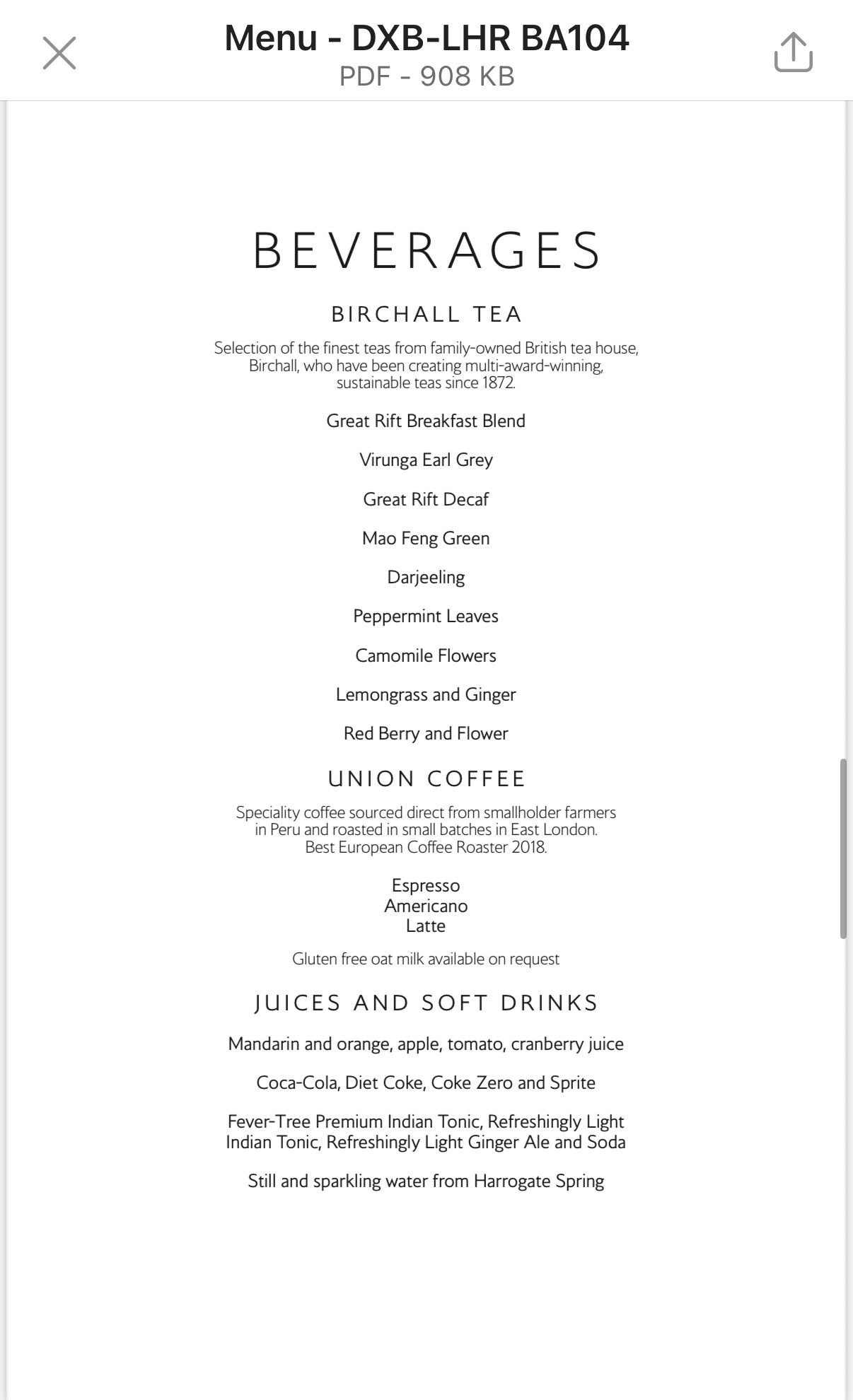 Menu - DXB-LHR BA104
PDF - 908 KB

BEVERAGES

BIRCHALL TEA

Selection of the finest teas from family-owned British tea house, Birchall, who have been creating multi-award-winning, sustainable teas since 1872.

Great Rift Breakfast Blend

Virunga Earl Grey

Great Rift Decaf

Mao Feng Green

Darjeeling

Peppermint Leaves

Camomile Flowers

Lemongrass and Ginger

Red Berry and Flower

UNION COFFEE

Speciality coffee sourced direct from smallholder farmers in Peru and roasted in small batches in East London. Best European Coffee Roaster 2018.

Espresso
Americano
Latte

Gluten free oat milk available on request

JUICES AND SOFT DRINKS

Mandarin and orange, apple, tomato, cranberry juice

Coca-Cola, Diet Coke, Coke Zero and Sprite

Fever-Tree Premium Indian Tonic, Refreshingly Light Indian Tonic, Refreshingly Light Ginger Ale and Soda

Still and sparkling water from Harrogate Spring